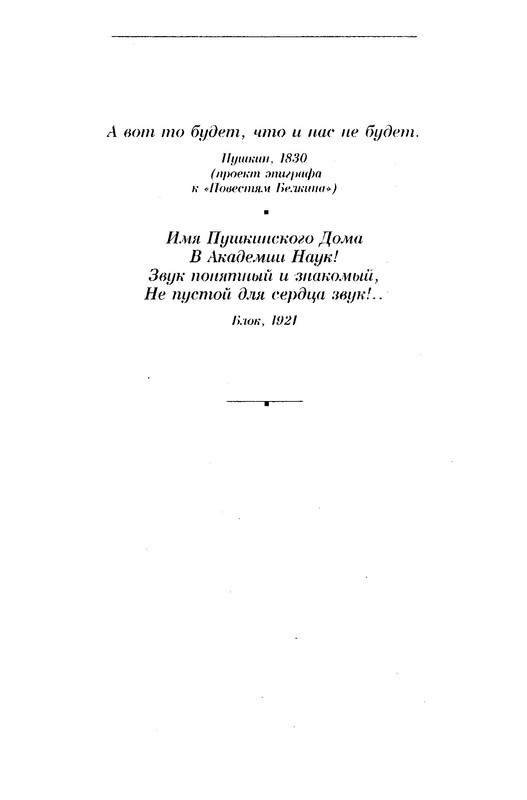 А вот то будет, что и нас не будет.

Пушкин, 1830
(проект эпиграфа
к «Повестям Белкина»)

Имя Пушкинского Дома
В Академии Наук!
Звук понятный и знакомый,
Не пустой для сердца звук!..

Блок, 1921